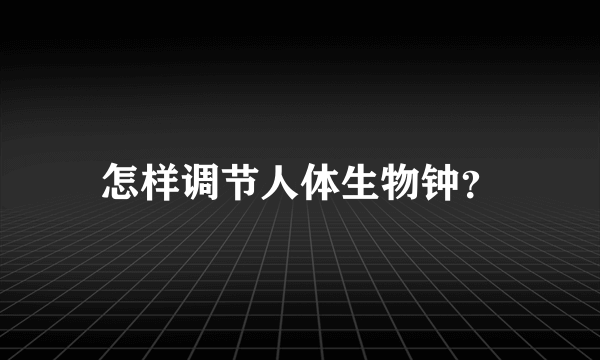 怎样调节人体生物钟?